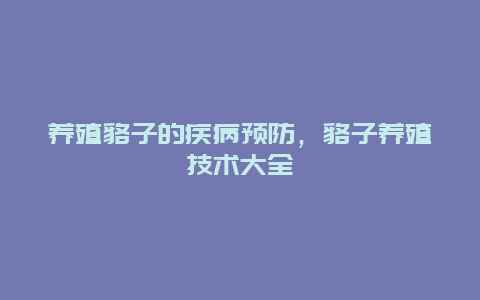 养殖貉子的疾病预防，貉子养殖技术大全